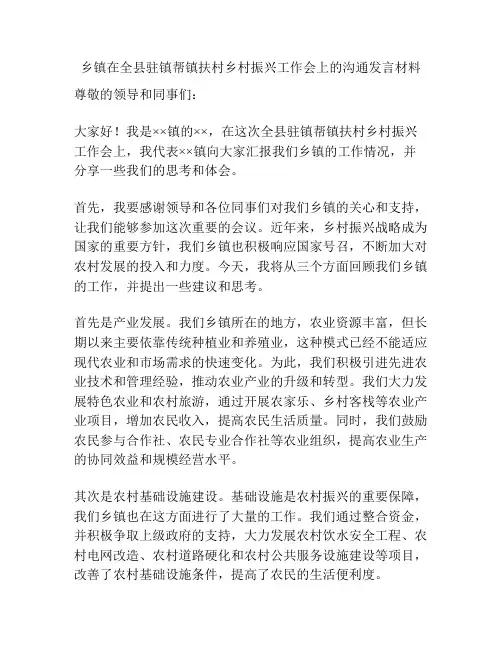 乡镇在全县驻镇帮镇扶村乡村振兴工作会上的沟通发言材料

尊敬的领导和同事们：

大家好！我是××镇的××，在这次全县驻镇帮镇扶村乡村振兴工作会上，我代表××镇向大家汇报我们乡镇的工作情况，并分享一些我们的思考和体会。

首先，我要感谢领导和各位同事们对我们乡镇的关心和支持，让我们能够参加这次重要的会议。近年来，乡村振兴战略成为国家的重要方针，我们乡镇也积极响应国家号召，不断加大对农村发展的投入和力度。今天，我将从三个方面回顾我们乡镇的工作，并提出一些建议和思考。

首先是产业发展。我们乡镇所在的地方，农业资源丰富，但长期以来主要依靠传统种植业和养殖业，这种模式已经不能适应现代农业和市场需求的快速变化。为此，我们积极引进先进农业技术和管理经验，推动农业产业的升级和转型。我们大力发展特色农业和农村旅游，通过开展农家乐、乡村客栈等农业产业项目，增加农民收入，提高农民生活质量。同时，我们鼓励农民参与合作社、农民专业合作社等农业组织，提高农业生产的协同效益和规模经营水平。

其次是农村基础设施建设。基础设施是农村振兴的重要保障，我们乡镇也在这方面进行了大量的工作。我们通过整合资金，并积极争取上级政府的支持，大力发展农村饮水安全工程、农村电网改造、农村道路硬化和农村公共服务设施建设等项目，改善了农村基础设施条件，提高了农民的生活便利度。